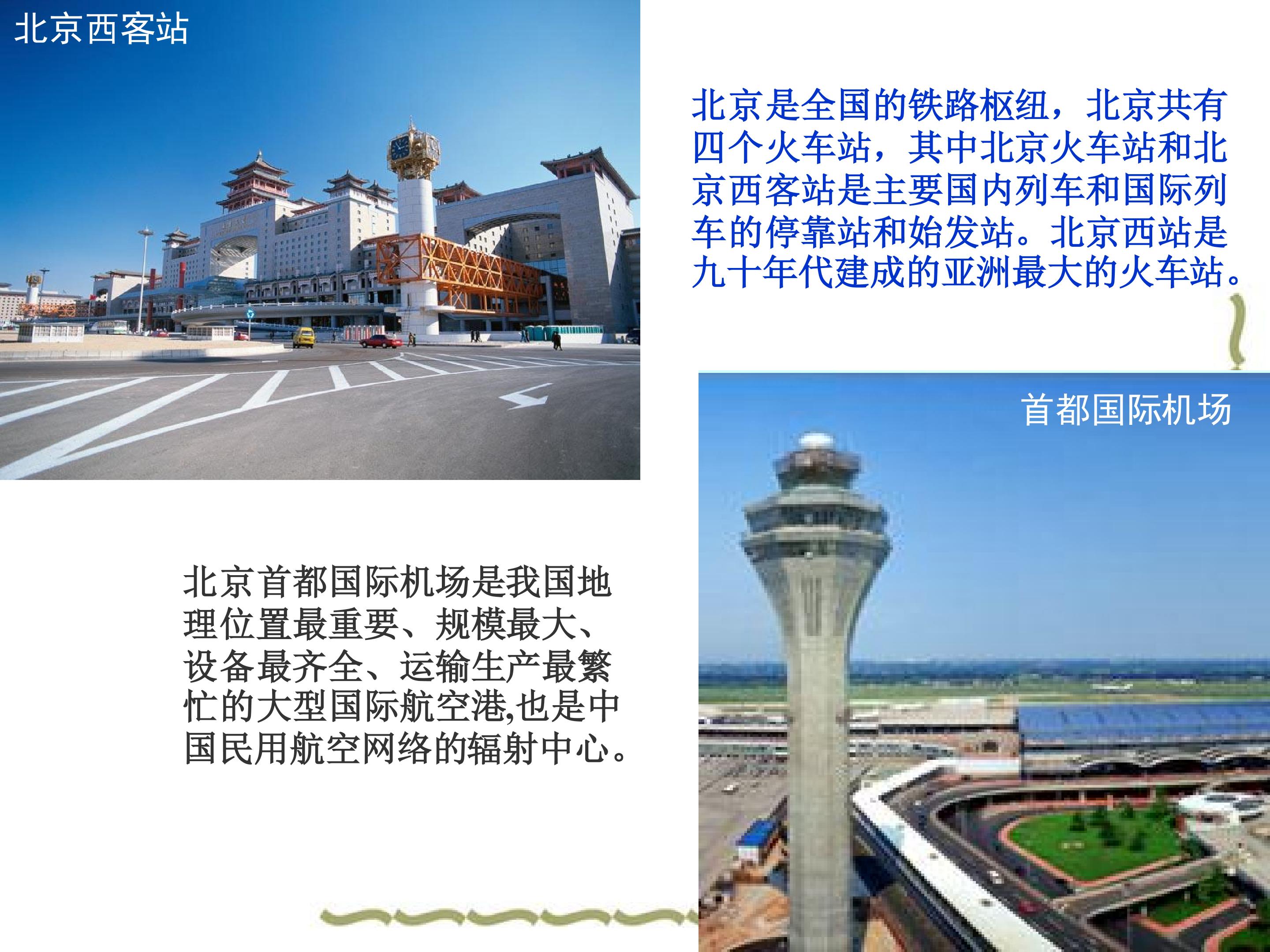 北京西客站

北京是全国的铁路枢纽，北京共有四个火车站，其中北京火车站和北京西客站是主要国内列车和国际列车的停靠站和始发站。北京西站是九十年代建成的亚洲最大的火车站。

首都国际机场

北京首都国际机场是我国地理位置最重要、规模最大、设备最齐全、运输生产最繁忙的大型国际航空港,也是中国民用航空网络的辐射中心。